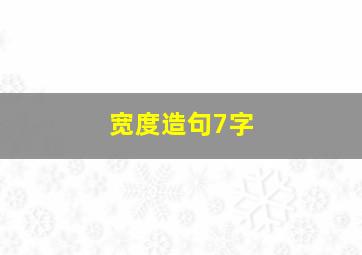 宽度造句7字